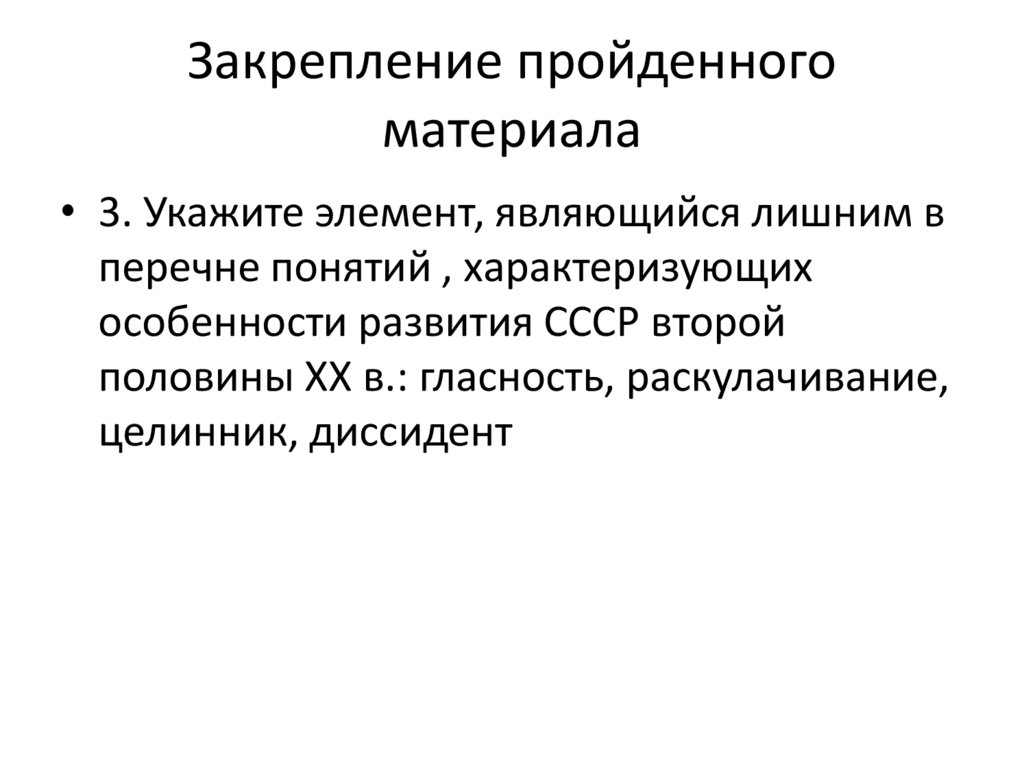 Закрепление пройденного материала

• 3. Укажите элемент, являющийся лишним в перечне понятий , характеризующих особенности развития СССР второй половины XX в.: гласность, раскулачивание, целинник, диссидент